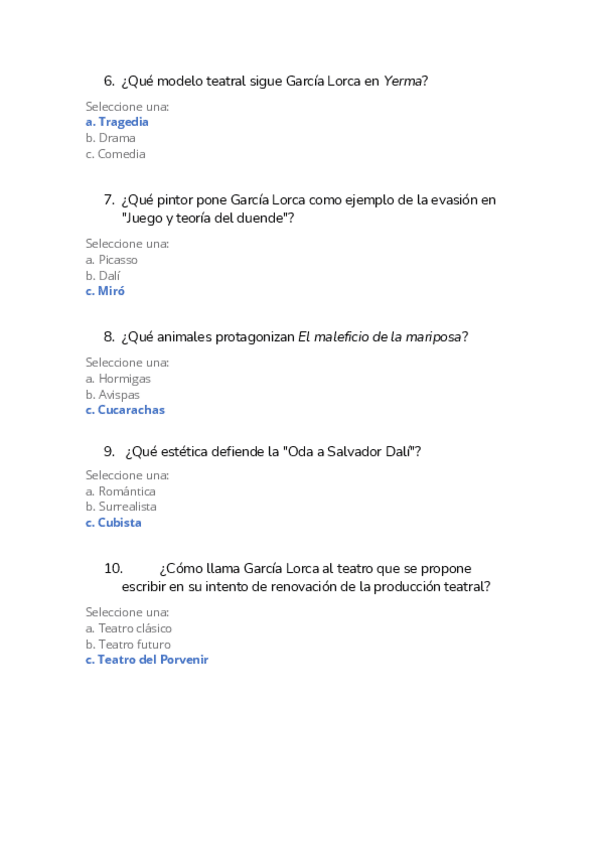 6. ¿Qué modelo teatral sigue García Lorca en Yerma?

Seleccione una:
a. Tragedia
b. Drama
c. Comedia

7. ¿Qué pintor pone García Lorca como ejemplo de la evasión en "Juego y teoría del duende"?

Seleccione una:
a. Picasso
b. Dalí
c. Miró

8. ¿Qué animales protagonizan El maleficio de la mariposa?

Seleccione una:
a. Hormigas
b. Avispas
c. Cucarachas

9. ¿Qué estética defiende la "Oda a Salvador Dalí"?

Seleccione una:
a. Romántica
b. Surrealista
c. Cubista

10. ¿Cómo llama García Lorca al teatro que se propone escribir en su intento de renovación de la producción teatral?

Seleccione una:
a. Teatro clásico
b. Teatro futuro
c. Teatro del Porvenir